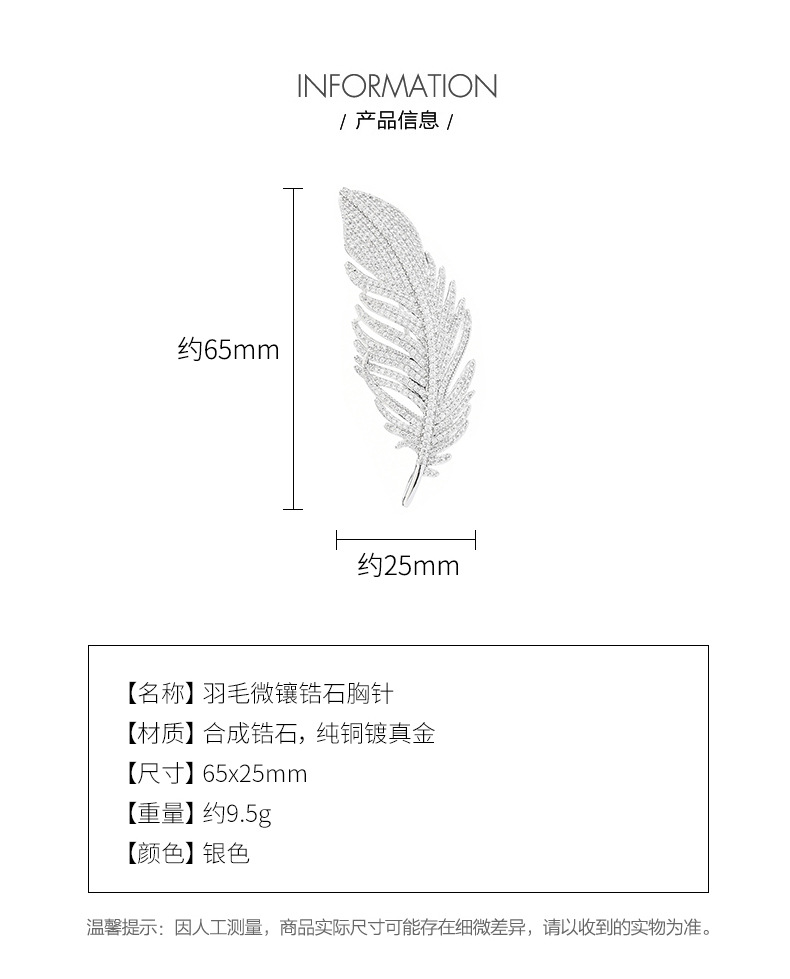 INFORMATION
/ 产品信息 /

约65mm

约25mm

【名称】羽毛微镶锆石胸针
【材质】合成锆石，纯铜镀真金
【尺寸】65x25mm
【重量】约9.5g
【颜色】银色

温馨提示：因人工测量，商品实际尺寸可能存在细微差异，请以收到的实物为准。